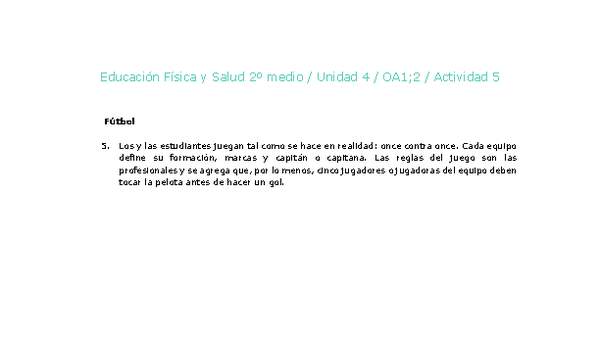 Educación Física y Salud 2º medio / Unidad 4 / OA1;2 / Actividad 5

Fútbol

5. Los y las estudiantes juegan tal como se hace en realidad: once contra once. Cada equipo define su formación, marcas y capitán o capitana. Las reglas del juego son las profesionales y se agrega que, por lo menos, cinco jugadores o jugadoras del equipo deben tocar la pelota antes de hacer un gol.